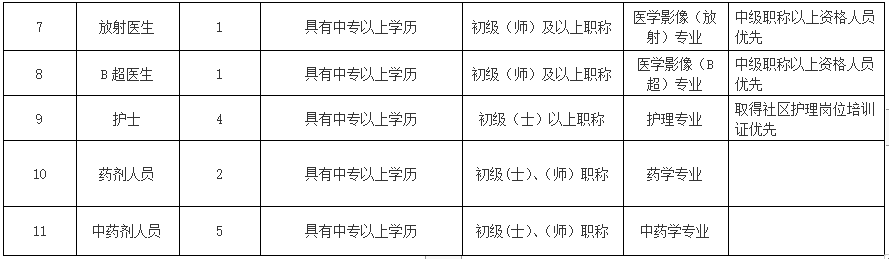 | 7 | 放射医生 | 1 | 具有中专以上学历 | 初级（师）及以上职称 | 医学影像（放射）专业 | 中级职称以上资格人员优先 |
|---|---|---|---|---|---|---|
| 8 | B超医生 | 1 | 具有中专以上学历 | 初级（师）及以上职称 | 医学影像（B超）专业 | 中级职称以上资格人员优先 |
| 9 | 护士 | 4 | 具有中专以上学历 | 初级（士）以上职称 | 护理专业 | 取得社区护理岗位培训证优先 |
| 10 | 药剂人员 | 2 | 具有中专以上学历 | 初级(士)、(师）职称 | 药学专业 | |
| 11 | 中药剂人员 | 5 | 具有中专以上学历 | 初级(士)、(师）职称 | 中药学专业 | |